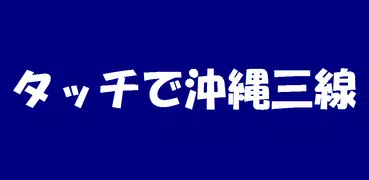 タッチで沖縄三線